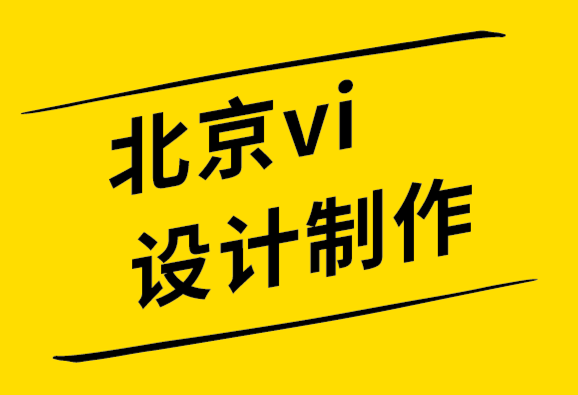 北京vi
设计制作